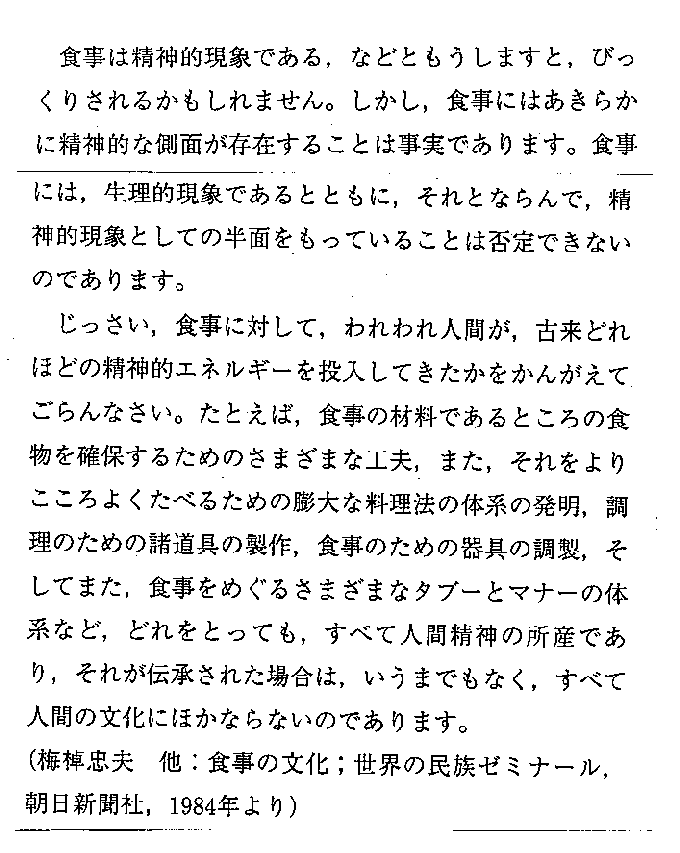 食事は精神的現象である，などともうしますと，びっくりされるかもしれません。しかし，食事にはあきらかに精神的な側面が存在することは事実であります。食事には，生理的現象であるとともに，それとならんで，精神的現象としての半面をもっていることは否定できないのであります。

じっさい，食事に対して，われわれ人間が，古来どれほどの精神的エネルギーを投入してきたかをかんがえてごらんなさい。たとえば，食事の材料であるところの食物を確保するためのさまざまな工夫，また，それをよりこころよくたべるための膨大な料理法の体系の発明，調理のための諸道具の製作，食事のための器具の調製，そしてまた，食事をめぐるさまざまなタブーとマナーの体系など，どれをとっても，すべて人間精神の所産であり，それが伝承された場合は，いうまでもなく，すべて人間の文化にほかならないのであります。
(梅棹忠夫　他：食事の文化；世界の民族ゼミナール，朝日新聞社，1984年より)